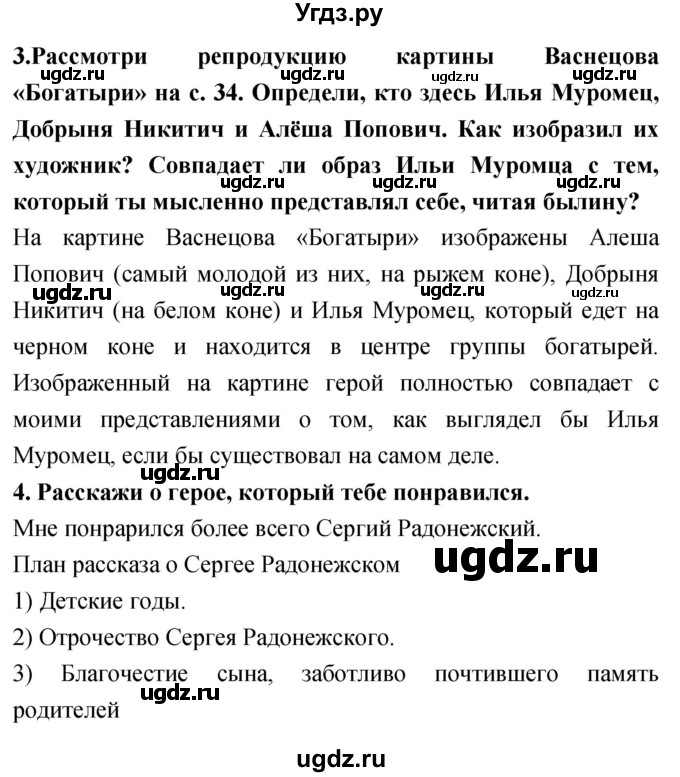 Угдз.ру

3.Рассмотри репродукцию картины Васнецова «Богатыри» на с. 34. Определи, кто здесь Илья Муромец, Добрыня Никитич и Алёша Попович. Как изобразил их художник? Совпадает ли образ Ильи Муромца с тем, который ты мысленно представлял себе, читая былину?

ugdz.ru ugdz.ru ugdz.ru ugdz.ru ugdz.ru ugdz.ru ugdz.ru

На картине Васнецова «Богатыри» изображены Алеша Попович (самый молодой из них, на рыжем коне), Добрыня Никитич (на белом коне) и Илья Муромец, который едет на черном коне и находится в центре группы богатырей. Изображенный на картине герой полностью совпадает с моими представлениями о том, как выглядел бы Илья Муромец, если бы существовал на самом деле.

ugdz.ru ugdz.ru ugdz.ru ugdz.ru ugdz.ru

4. Расскажи о герое, который тебе понравился.

Мне понрарился более всего Сергий Радонежский.

План рассказа о Сергее Радонежском

ugdz.ru

1) Детские годы.

2) Отрочество Сергея Радонежского.

3) Благочестие сына, заботливо почтившего память родителей

ugdz.ru

ugdz.ru